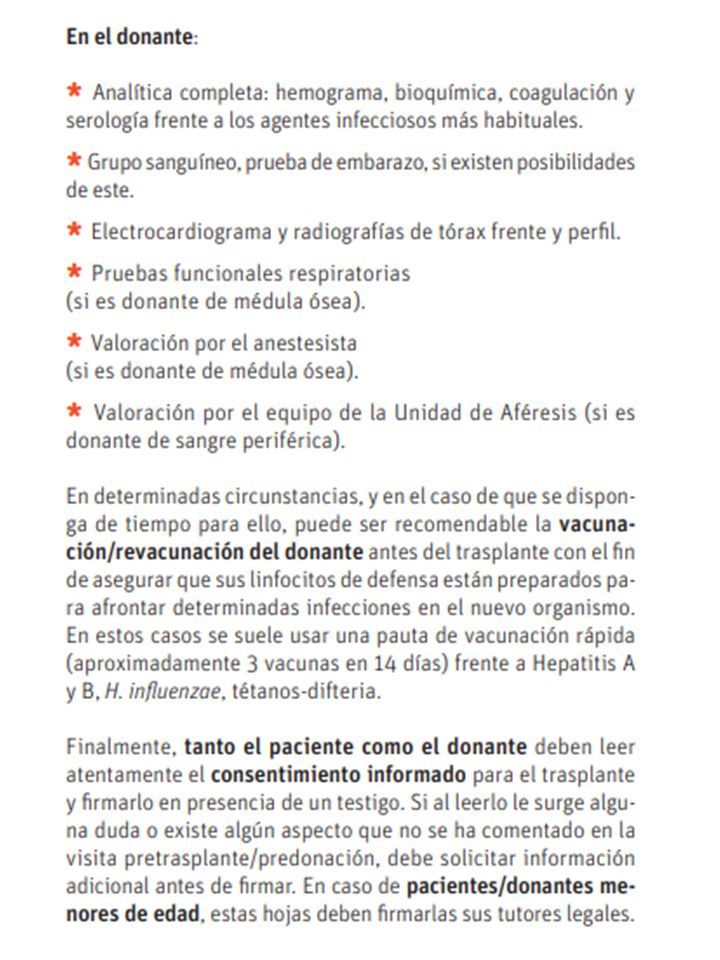 En el donante:

* Analítica completa: hemograma, bioquímica, coagulación y serología frente a los agentes infecciosos más habituales.

* Grupo sanguíneo, prueba de embarazo, si existen posibilidades de este.

* Electrocardiograma y radiografías de tórax frente y perfil.

* Pruebas funcionales respiratorias (si es donante de médula ósea).

* Valoración por el anestesista (si es donante de médula ósea).

* Valoración por el equipo de la Unidad de Aféresis (si es donante de sangre periférica).

En determinadas circunstancias, y en el caso de que se disponga de tiempo para ello, puede ser recomendable la vacunación/revacunación del donante antes del trasplante con el fin de asegurar que sus linfocitos de defensa están preparados para afrontar determinadas infecciones en el nuevo organismo. En estos casos se suele usar una pauta de vacunación rápida (aproximadamente 3 vacunas en 14 días) frente a Hepatitis A y B, H. influenzae, tétanos-difteria.

Finalmente, tanto el paciente como el donante deben leer atentamente el consentimiento informado para el trasplante y firmarlo en presencia de un testigo. Si al leerlo le surge alguna duda o existe algún aspecto que no se ha comentado en la visita pretrasplante/predonación, debe solicitar información adicional antes de firmar. En caso de pacientes/donantes menores de edad, estas hojas deben firmarlas sus tutores legales.